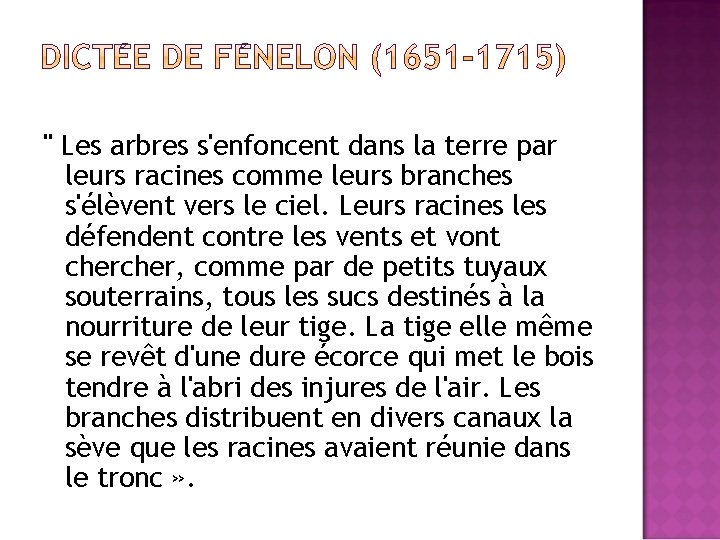 DICTÉE DE FÉNELON (1651-1715)

" Les arbres s'enfoncent dans la terre par leurs racines comme leurs branches s'élèvent vers le ciel. Leurs racines les défendent contre les vents et vont chercher, comme par de petits tuyaux souterrains, tous les sucs destinés à la nourriture de leur tige. La tige elle même se revêt d'une dure écorce qui met le bois tendre à l'abri des injures de l'air. Les branches distribuent en divers canaux la sève que les racines avaient réunie dans le tronc ».